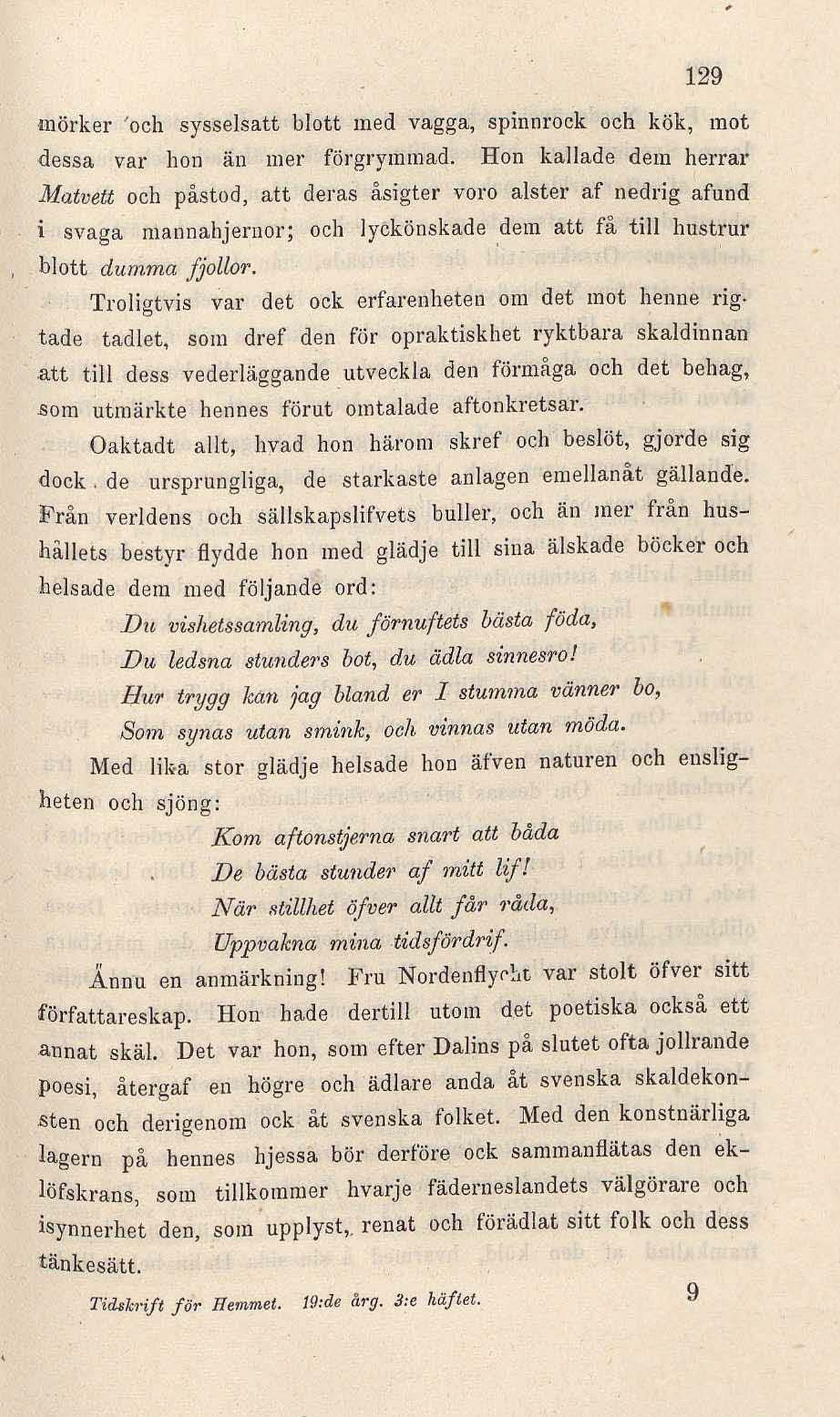 129

mörker och sysselsatt blott med vagga, spinnrock och kök, mot dessa var hon än mer förgrymmad. Hon kallade dem herrar Matvett och påstod, att deras åsigter voro alster af nedrig afund i svaga mannahjernor; och lyckönskade dem att få till hustrur blott dumma fjollor.

Troligtvis var det ock erfarenheten om det mot henne rigtade tadlet, som dref den för opraktiskhet ryktbara skaldinnan att till dess vederläggande utveckla den förmåga och det behag, som utmärkte hennes förut omtalade aftonkretsar.

Oaktadt allt, hvad hon härom skref och beslöt, gjorde sig dock de ursprungliga, de starkaste anlagen emellanåt gällande. Från verldens och sällskapslifvets buller, och än mer från hushållets bestyr flydde hon med glädje till sina älskade böcker och helsade dem med följande ord:

Du vishetssamling, du förnuftets bästa föda,
Du ledsna stunders bot, du ädla sinnesro!
Hur trygg kan jag bland er I stumma vänner bo,
Som synas utan smink, och vinnas utan möda.

Med lika stor glädje helsade hon äfven naturen och ensligheten och sjöng:

Kom aftonstjerna snart att båda
De bästa stunder af mitt lif!
När stillhet öfver allt får råda,
Uppvakna mina tidsfördrif.

Ännu en anmärkning! Fru Nordenflycht var stolt öfver sitt författareskap. Hon hade dertill utom det poetiska också ett annat skäl. Det var hon, som efter Dalins på slutet ofta jollrande poesi, återgaf en högre och ädlare anda åt svenska skaldekonsten och derigenom ock åt svenska folket. Med den konstnärliga lagern på hennes hjessa bör derföre ock sammanflätas den eklöfskrans, som tillkommer hvarje fäderneslandets välgörare och isynnerhet den, som upplyst, renat och förädlat sitt folk och dess tänkesätt.

Tidskrift för Hemmet. 19:de årg. 3:e häftet. 9